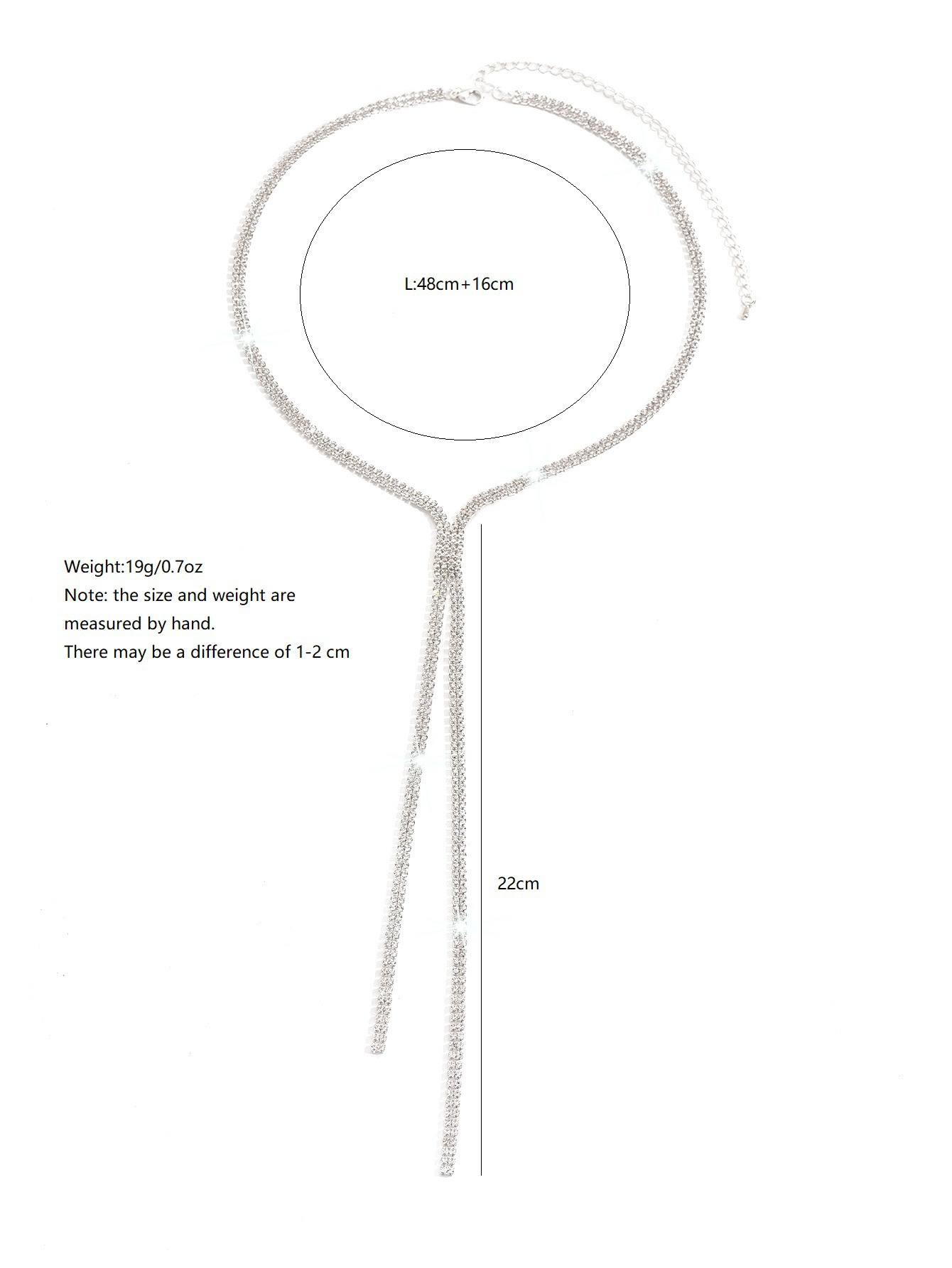 L:48cm+16cm

Weight:19g/0.7oz
Note: the size and weight are
measured by hand.
There may be a difference of 1-2 cm

22cm